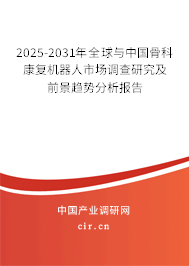 2025-2031年全球与中国骨科康复机器人市场调查研究及前景趋势分析报告

中国产业调研网

cir.cn